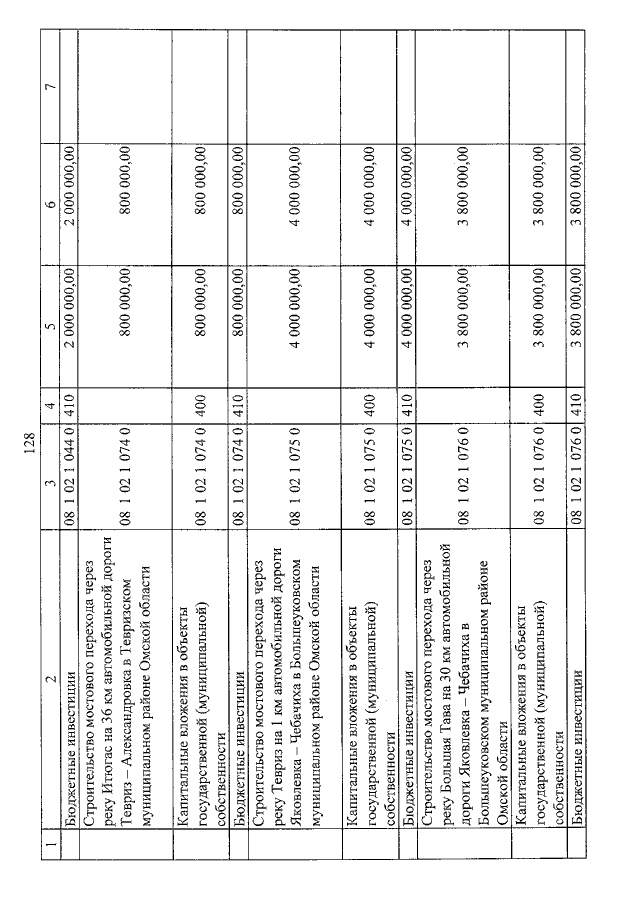 128

| 1 | 2 | 3 | 4 | 5 | 6 | 7 |
|---|---|---|---|---|---|---|
| | Бюджетные инвестиции | 08 1 02 1 044 0 | 410 | 2 000 000,00 | 2 000 000,00 | |
| | Строительство мостового перехода через реку Итюгас на 36 км автомобильной дороги Тевриз – Александровка в Тевризском муниципальном районе Омской области | 08 1 02 1 074 0 | | 800 000,00 | 800 000,00 | |
| | Капитальные вложения в объекты государственной (муниципальной) собственности | 08 1 02 1 074 0 | 400 | 800 000,00 | 800 000,00 | |
| | Бюджетные инвестиции | 08 1 02 1 074 0 | 410 | 800 000,00 | 800 000,00 | |
| | Строительство мостового перехода через реку Тевриз на 1 км автомобильной дороги Яковлевка – Чебачиха в Большеуковском муниципальном районе Омской области | 08 1 02 1 075 0 | | 4 000 000,00 | 4 000 000,00 | |
| | Капитальные вложения в объекты государственной (муниципальной) собственности | 08 1 02 1 075 0 | 400 | 4 000 000,00 | 4 000 000,00 | |
| | Бюджетные инвестиции | 08 1 02 1 075 0 | 410 | 4 000 000,00 | 4 000 000,00 | |
| | Строительство мостового перехода через реку Большая Тава на 30 км автомобильной дороги Яковлевка – Чебачиха в Большеуковском муниципальном районе Омской области | 08 1 02 1 076 0 | | 3 800 000,00 | 3 800 000,00 | |
| | Капитальные вложения в объекты государственной (муниципальной) собственности | 08 1 02 1 076 0 | 400 | 3 800 000,00 | 3 800 000,00 | |
| | Бюджетные инвестиции | 08 1 02 1 076 0 | 410 | 3 800 000,00 | 3 800 000,00 | |